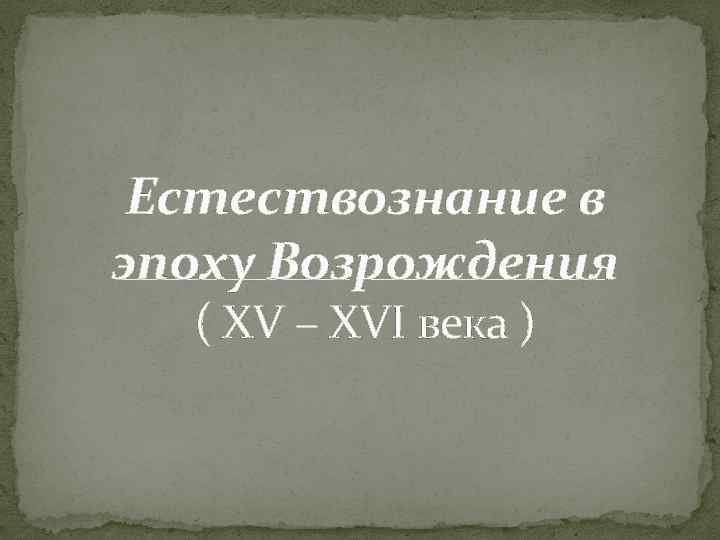 Естествознание в эпоху Возрождения
( XV – XVI века )